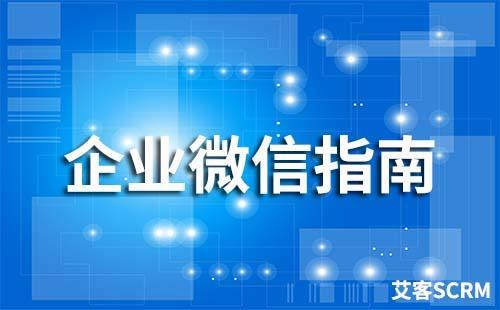 企业微信指南

艾客SCRM